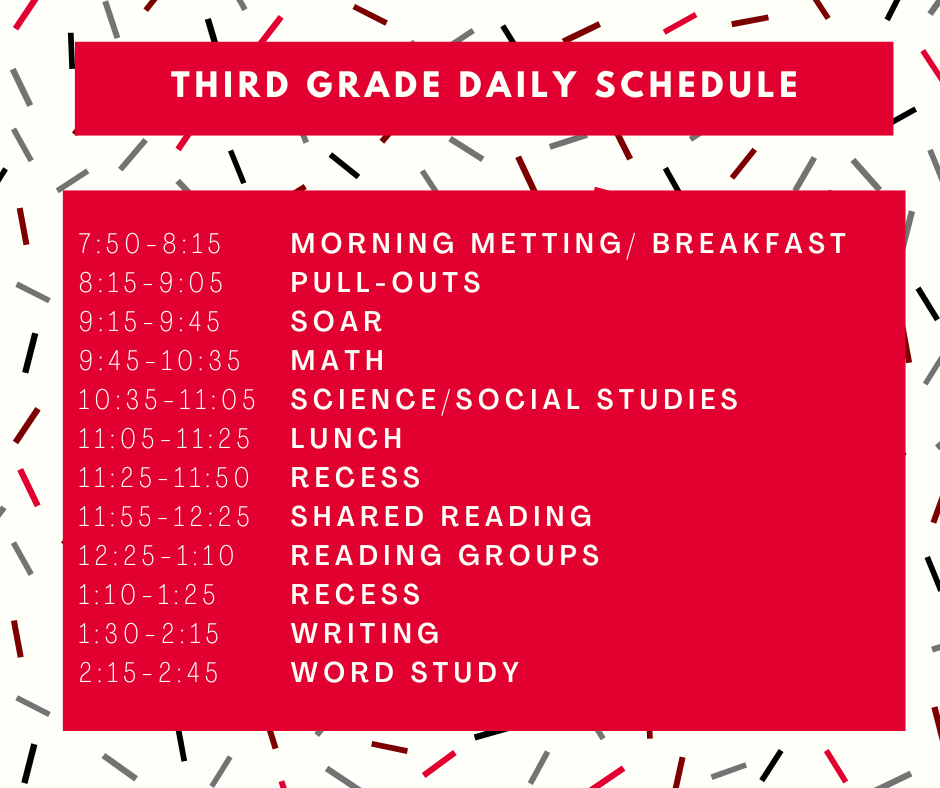 THIRD GRADE DAILY SCHEDULE

7:50-8:15 MORNING METTING/ BREAKFAST
8:15-9:05 PULL-OUTS
9:15-9:45 SOAR
9:45-10:35 MATH
10:35-11:05 SCIENCE/SOCIAL STUDIES
11:05-11:25 LUNCH
11:25-11:50 RECESS
11:55-12:25 SHARED READING
12:25-1:10 READING GROUPS
1:10-1:25 RECESS
1:30-2:15 WRITING
2:15-2:45 WORD STUDY